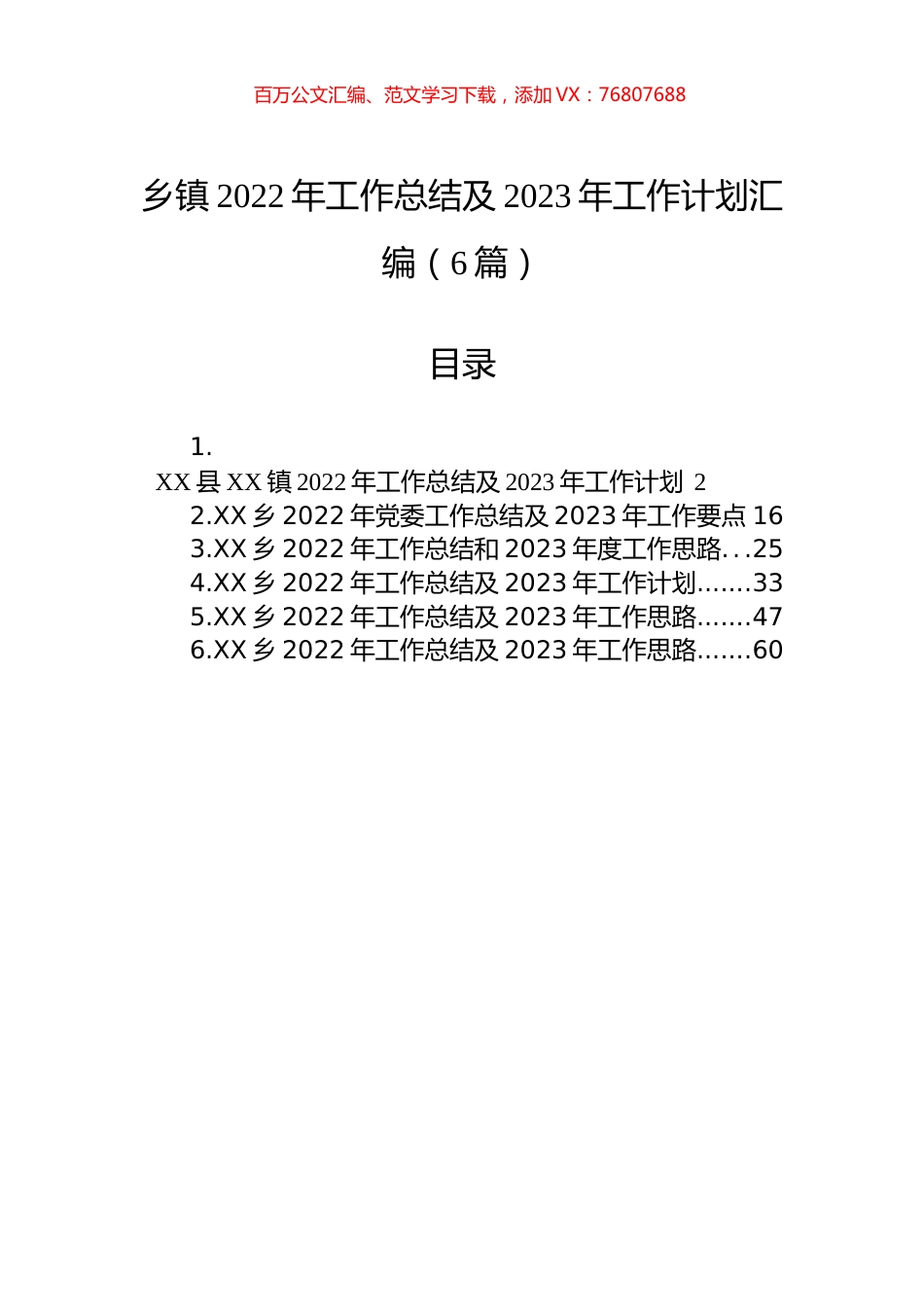 百万公文汇编、范文学习下载，添加 VX：76807688

乡镇 2022 年工作总结及 2023 年工作计划汇编（6 篇）

目录

1.
XX 县 XX 镇 2022 年工作总结及 2023 年工作计划 2
2.XX 乡 2022 年党委工作总结及 2023 年工作要点 16
3.XX 乡 2022 年工作总结和 2023 年度工作思路...25
4.XX 乡 2022 年工作总结及 2023 年工作计划.......33
5.XX 乡 2022 年工作总结及 2023 年工作思路.......47
6.XX 乡 2022 年工作总结及 2023 年工作思路.......60